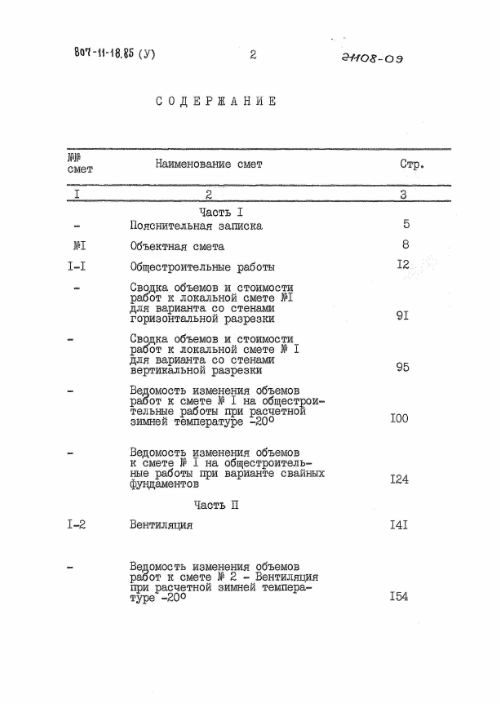 807-11-18.85 (У) 2 21108-09

СОДЕРЖАНИЕ

| №№ смет | Наименование смет | Стр. |
|---|---|---|
| I | 2 | 3 |
| | Часть I | |
| - | Пояснительная записка | 5 |
| №I | Объектная смета | 8 |
| I-I | Общестроительные работы | I2 |
| - | Сводка объемов и стоимости работ к локальной смете №I для варианта со стенами горизонтальной разрезки | 9I |
| - | Сводка объемов и стоимости работ к локальной смете № I для варианта со стенами вертикальной разрезки | 95 |
| - | Ведомость изменения объемов работ к смете № I на общестроительные работы при расчетной зимней температуре -20° | I00 |
| - | Ведомость изменения объемов к смете № I на общестроительные работы при варианте свайных фундаментов | I24 |
| | Часть II | |
| I-2 | Вентиляция | I4I |
| - | Ведомость изменения объемов работ к смете № 2 - Вентиляция при расчетной зимней температуре -20° | I54 |